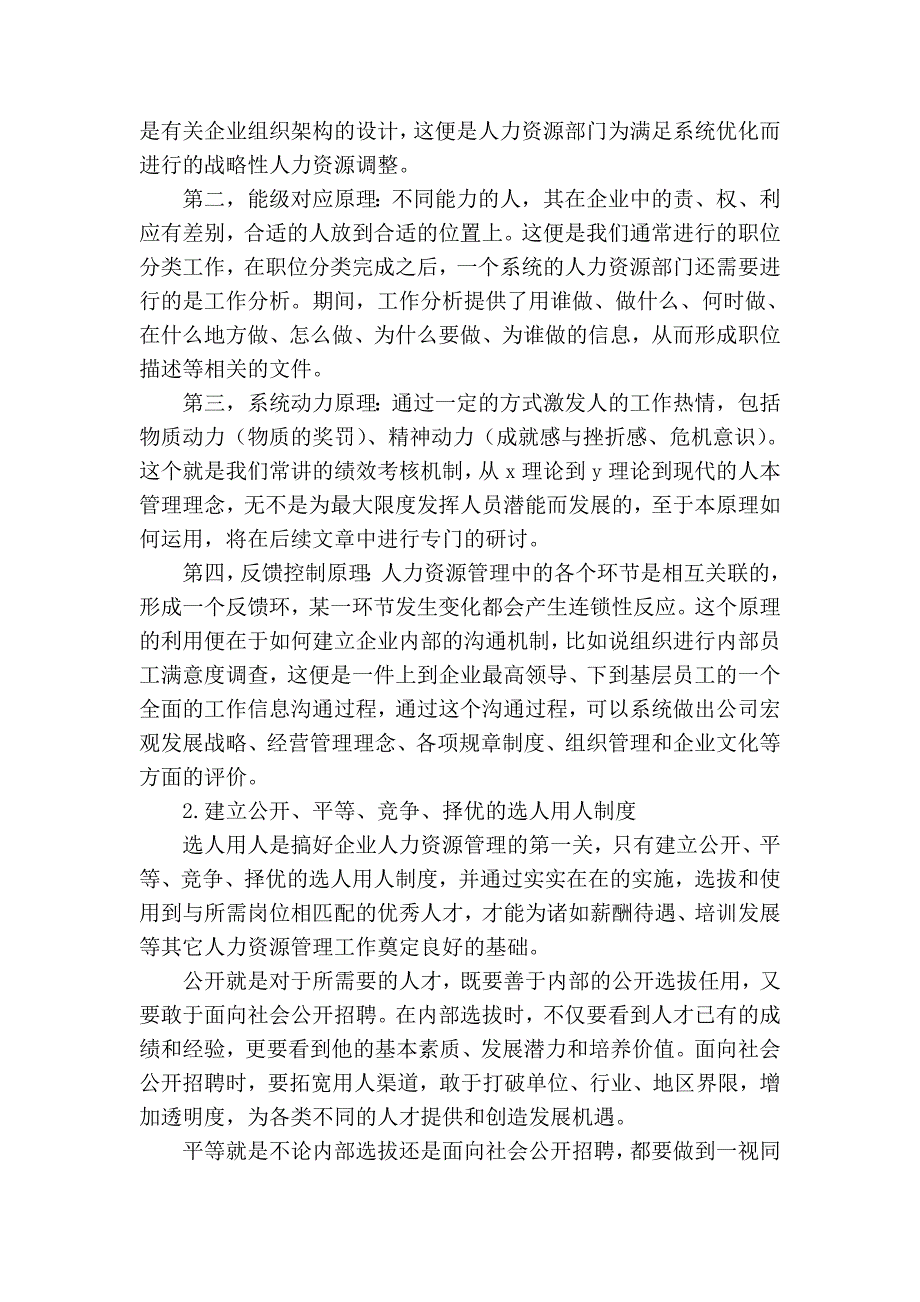 是有关企业组织架构的设计，这便是人力资源部门为满足系统优化而进行的战略性人力资源调整。

第二，能级对应原理：不同能力的人，其在企业中的责、权、利应有差别，合适的人放到合适的位置上。这便是我们通常进行的职位分类工作，在职位分类完成之后，一个系统的人力资源部门还需要进行的是工作分析。期间，工作分析提供了用谁做、做什么、何时做、在什么地方做、怎么做、为什么要做、为谁做的信息，从而形成职位描述等相关的文件。

第三，系统动力原理：通过一定的方式激发人的工作热情，包括物质动力（物质的奖罚）、精神动力（成就感与挫折感、危机意识）。这个就是我们常讲的绩效考核机制，从 x 理论到 y 理论到现代的人本管理理念，无不是为最大限度发挥人员潜能而发展的，至于本原理如何运用，将在后续文章中进行专门的研讨。

第四，反馈控制原理：人力资源管理中的各个环节是相互关联的，形成一个反馈环，某一环节发生变化都会产生连锁性反应。这个原理的利用便在于如何建立企业内部的沟通机制，比如说组织进行内部员工满意度调查，这便是一件上到企业最高领导、下到基层员工的一个全面的工作信息沟通过程，通过这个沟通过程，可以系统做出公司宏观发展战略、经营管理理念、各项规章制度、组织管理和企业文化等方面的评价。

2.建立公开、平等、竞争、择优的选人用人制度

选人用人是搞好企业人力资源管理的第一关，只有建立公开、平等、竞争、择优的选人用人制度，并通过实实在在的实施，选拔和使用到与所需岗位相匹配的优秀人才，才能为诸如薪酬待遇、培训发展等其它人力资源管理工作奠定良好的基础。

公开就是对于所需要的人才，既要善于内部的公开选拔任用，又要敢于面向社会公开招聘。在内部选拔时，不仅要看到人才已有的成绩和经验，更要看到他的基本素质、发展潜力和培养价值。面向社会公开招聘时，要拓宽用人渠道，敢于打破单位、行业、地区界限，增加透明度，为各类不同的人才提供和创造发展机遇。

平等就是不论内部选拔还是面向社会公开招聘，都要做到一视同